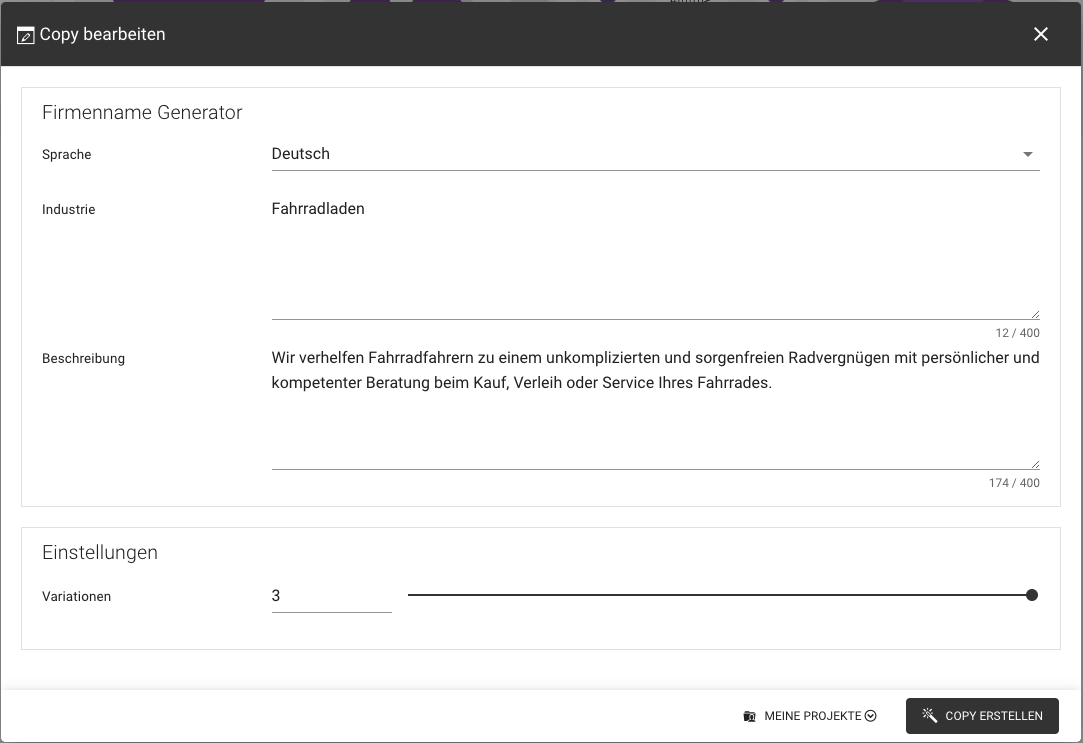 Copy bearbeiten

Firmenname Generator

Sprache
Deutsch

Industrie
Fahrradladen
12 / 400

Beschreibung
Wir verhelfen Fahrradfahrern zu einem unkomplizierten und sorgenfreien Radvergnügen mit persönlicher und kompetenter Beratung beim Kauf, Verleih oder Service Ihres Fahrrades.
174 / 400

Einstellungen

Variationen
3

MEINE PROJEKTE
COPY ERSTELLEN